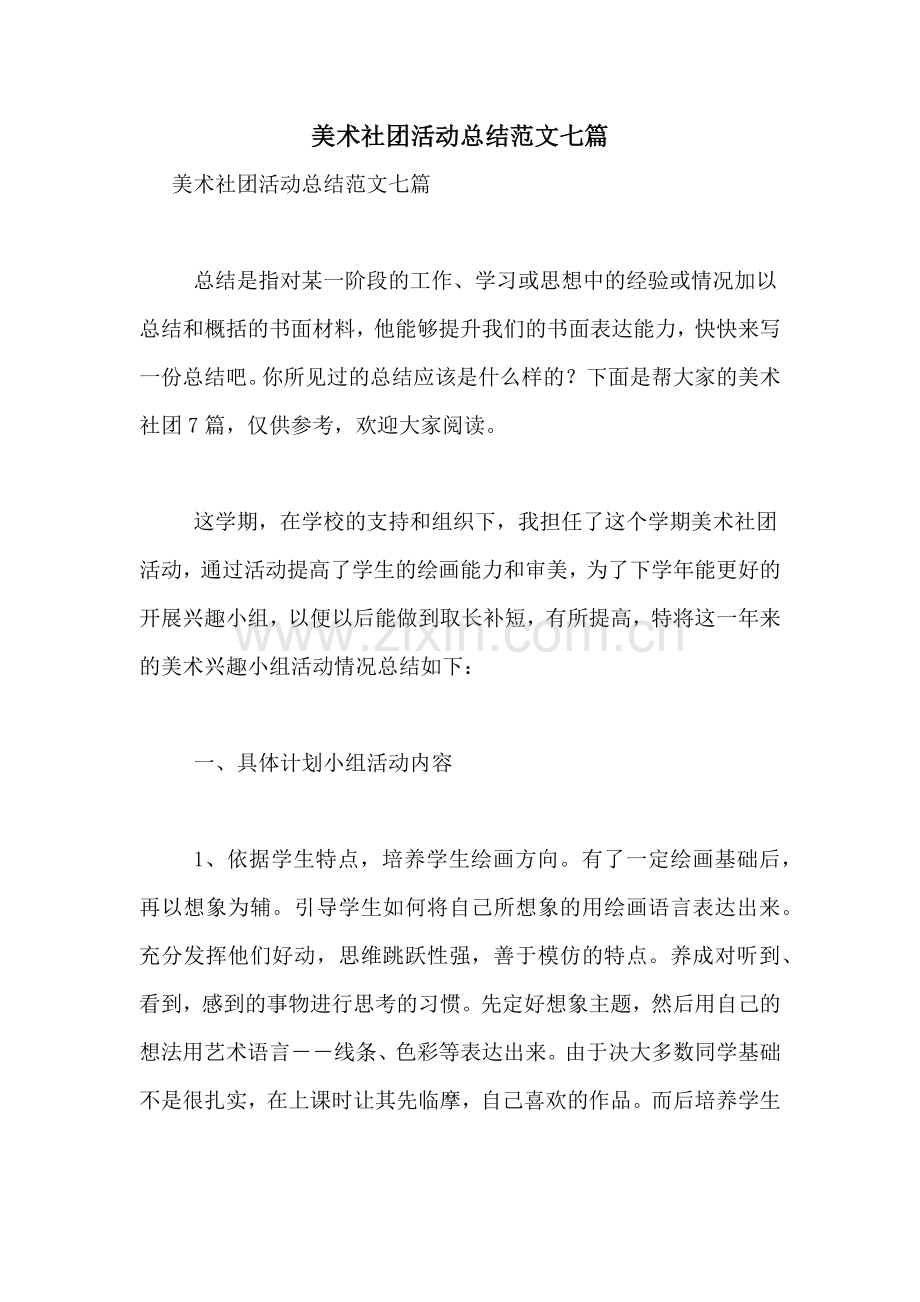 美术社团活动总结范文七篇

美术社团活动总结范文七篇

总结是指对某一阶段的工作、学习或思想中的经验或情况加以总结和概括的书面材料，他能够提升我们的书面表达能力，快快来写一份总结吧。你所见过的总结应该是什么样的？下面是帮大家的美术社团7篇，仅供参考，欢迎大家阅读。

这学期，在学校的支持和组织下，我担任了这个学期美术社团活动，通过活动提高了学生的绘画能力和审美，为了下学年能更好的开展兴趣小组，以便以后能做到取长补短，有所提高，特将这一年来的美术兴趣小组活动情况总结如下：

一、具体计划小组活动内容

1、依据学生特点，培养学生绘画方向。有了一定绘画基础后，再以想象为辅。引导学生如何将自己所想象的用绘画语言表达出来。充分发挥他们好动，思维跳跃性强，善于模仿的特点。养成对听到、看到，感到的事物进行思考的习惯。先定好想象主题，然后用自己的想法用艺术语言－－线条、色彩等表达出来。由于决大多数同学基础不是很扎实，在上课时让其先临摩，自己喜欢的作品。而后培养学生

www.zixin.com.cn